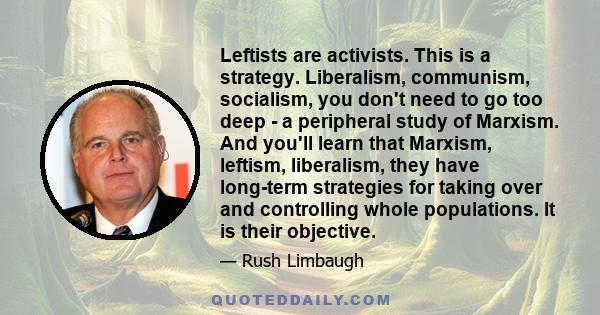 Leftists are activists. This is a strategy. Liberalism, communism, socialism, you don't need to go too deep - a peripheral study of Marxism. And you'll learn that Marxism, leftism, liberalism, they have long-term strategies for taking over and controlling whole populations. It is their objective.

— Rush Limbaugh

QUOTEDDAILY.COM